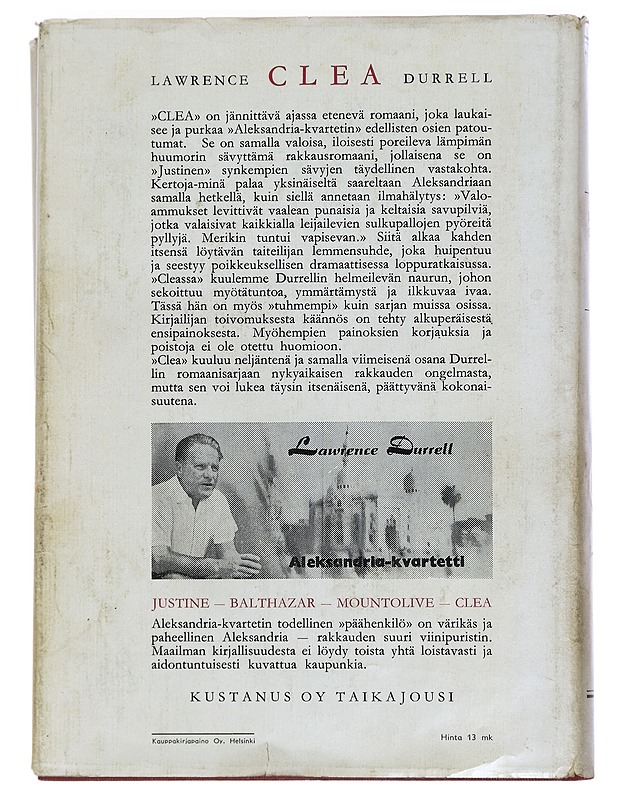 LAWRENCE CLEA DURRELL

»CLEA» on jännittävä ajassa etenevä romaani, joka laukaisee ja purkaa »Aleksandria-kvartetin» edellisten osien patoutumat. Se on samalla valoisa, iloisesti poreileva lämpimän huumorin sävyttämä rakkausromaani, jollaisena se on »Justinen» synkempien sävyjen täydellinen vastakohta. Kertoja-minä palaa yksinäiseltä saareltaan Aleksandriaan samalla hetkellä, kuin siellä annetaan ilmahälytys: »Valoammukset levittivät vaalean punaisia ja keltaisia savupilviä, jotka valaisivat kaikkialla leijailevien sulkupallojen pyöreitä pyllyjä. Merikin tuntui vapisevan.» Siitä alkaa kahden itsensä löytävän taiteilijan lemmensuhde, joka huipentuu ja seestyy poikkeuksellisen dramaattisessa loppuratkaisussa. »Cleassa» kuulemme Durrellin helmeilevän naurun, johon sekoittuu myötätuntoa, ymmärtämystä ja ilkkuvaa ivaa. Tässä hän on myös »tuhmempi» kuin sarjan muissa osissa. Kirjailijan toivomuksesta käännös on tehty alkuperäisestä ensipainoksesta. Myöhempien painoksien korjauksia ja poistoja ei ole otettu huomioon.
»Clea» kuuluu neljäntenä ja samalla viimeisenä osana Durrellin romaanisarjaan nykyaikaisen rakkauden ongelmasta, mutta sen voi lukea täysin itsenäisenä, päättyvänä kokonaisuutena.

Lawrence Durrell

Aleksandria-kvartetti

JUSTINE — BALTHAZAR — MOUNTOLIVE — CLEA

Aleksandria-kvartetin todellinen »päähenkilö» on värikäs ja paheellinen Aleksandria — rakkauden suuri viinipuristin. Maailman kirjallisuudesta ei löydy toista yhtä loistavasti ja aidontuntuisesti kuvattua kaupunkia.

KUSTANUS OY TAIKAJOUSI

Kauppakirjapaino Oy. Helsinki

Hinta 13 mk